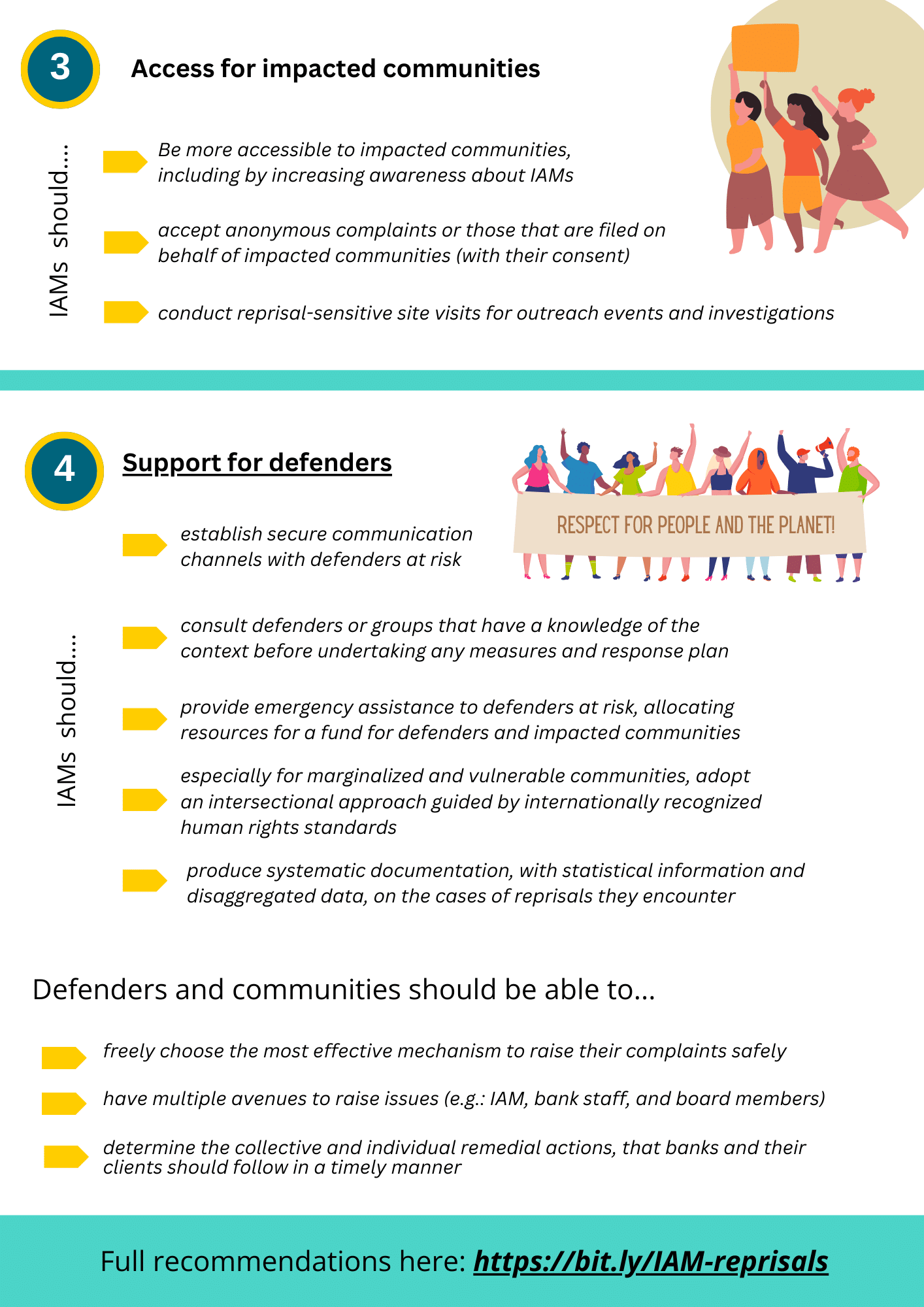 3

Access for impacted communities

IAMs should....

Be more accessible to impacted communities, including by increasing awareness about IAMs

accept anonymous complaints or those that are filed on behalf of impacted communities (with their consent)

conduct reprisal-sensitive site visits for outreach events and investigations

4

Support for defenders

RESPECT FOR PEOPLE AND THE PLANET!

IAMs should....

establish secure communication channels with defenders at risk

consult defenders or groups that have a knowledge of the context before undertaking any measures and response plan

provide emergency assistance to defenders at risk, allocating resources for a fund for defenders and impacted communities

especially for marginalized and vulnerable communities, adopt an intersectional approach guided by internationally recognized human rights standards

produce systematic documentation, with statistical information and disaggregated data, on the cases of reprisals they encounter

Defenders and communities should be able to...

freely choose the most effective mechanism to raise their complaints safely

have multiple avenues to raise issues (e.g.: IAM, bank staff, and board members)

determine the collective and individual remedial actions, that banks and their clients should follow in a timely manner

Full recommendations here: https://bit.ly/IAM-reprisals